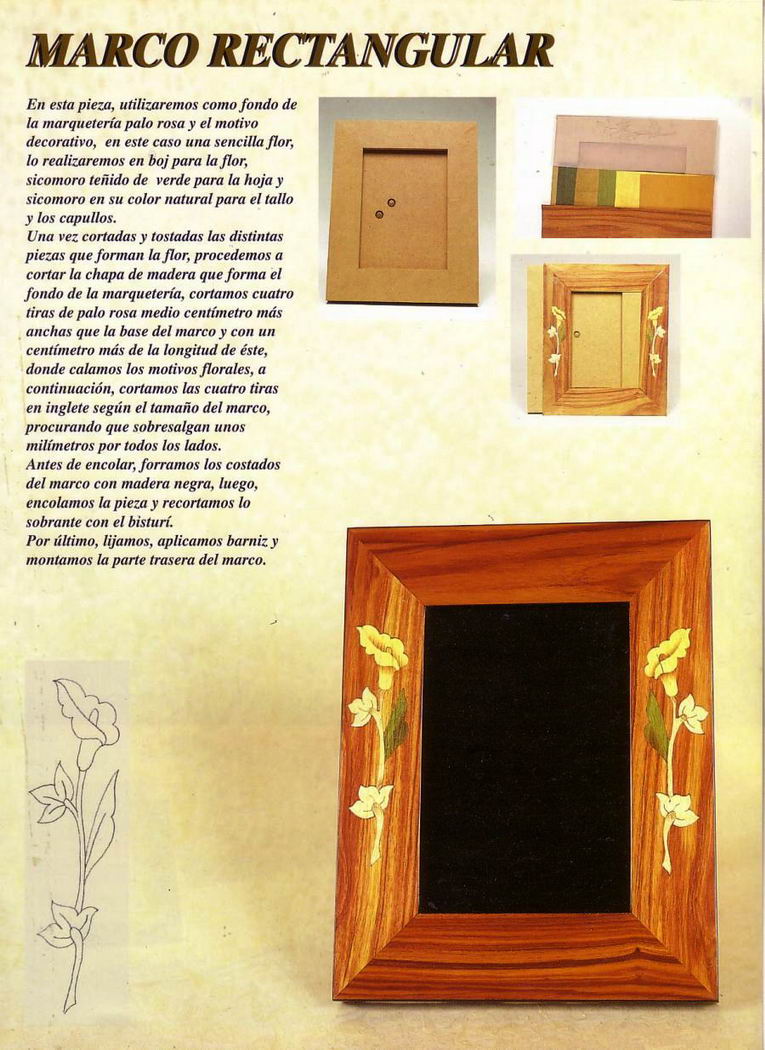 MARCO RECTANGULAR

En esta pieza, utilizaremos como fondo de la marquetería palo rosa y el motivo decorativo, en este caso una sencilla flor, lo realizaremos en boj para la flor, sicomoro teñido de verde para la hoja y sicomoro en su color natural para el tallo y los capullos.
Una vez cortadas y tostadas las distintas piezas que forman la flor, procedemos a cortar la chapa de madera que forma el fondo de la marquetería, cortamos cuatro tiras de palo rosa medio centímetro más anchas que la base del marco y con un centímetro más de la longitud de éste, donde calamos los motivos florales, a continuación, cortamos las cuatro tiras en inglete según el tamaño del marco, procurando que sobresalgan unos milímetros por todos los lados.
Antes de encolar, forramos los costados del marco con madera negra, luego, encolamos la pieza y recortamos lo sobrante con el bisturí.
Por último, lijamos, aplicamos barniz y montamos la parte trasera del marco.